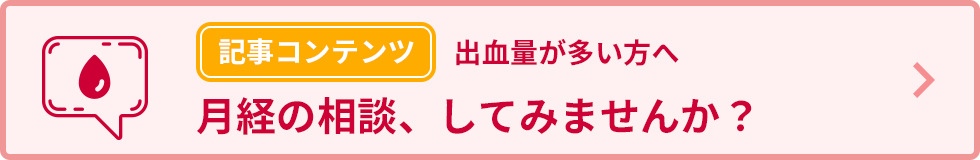 記事コンテンツ 出血量が多い方へ

月経の相談、してみませんか？